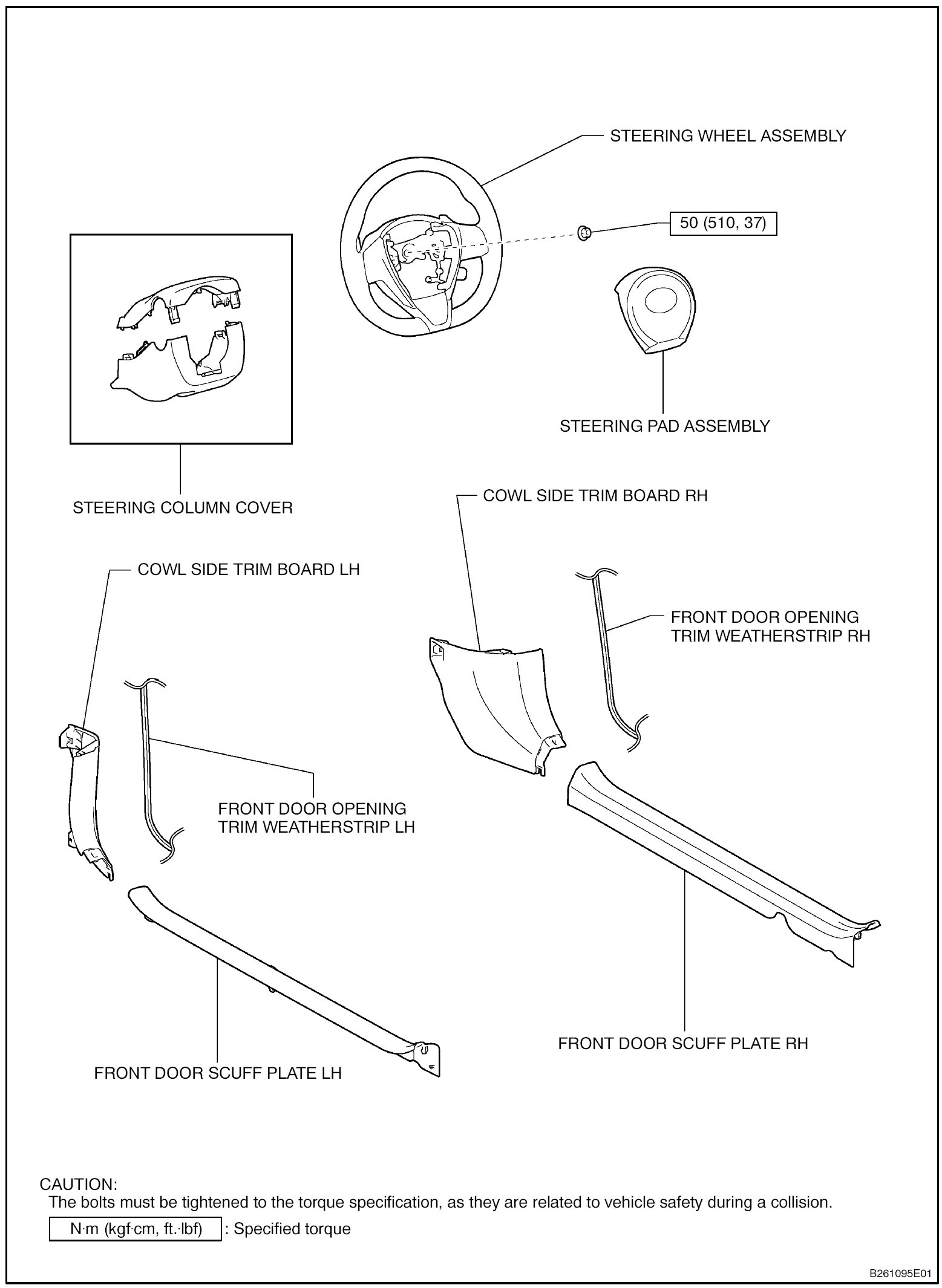 STEERING WHEEL ASSEMBLY

50 (510, 37)

STEERING PAD ASSEMBLY

STEERING COLUMN COVER

COWL SIDE TRIM BOARD RH

COWL SIDE TRIM BOARD LH

FRONT DOOR OPENING TRIM WEATHERSTRIP RH

FRONT DOOR OPENING TRIM WEATHERSTRIP LH

FRONT DOOR SCUFF PLATE RH

FRONT DOOR SCUFF PLATE LH

CAUTION:
The bolts must be tightened to the torque specification, as they are related to vehicle safety during a collision.

N·m (kgf·cm, ft.·lbf) : Specified torque

B261095E01